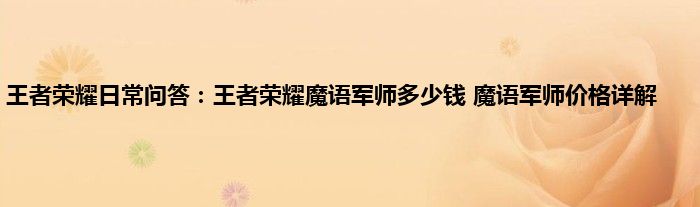 王者荣耀日常问答：王者荣耀魔语军师多少钱 魔语军师价格详解